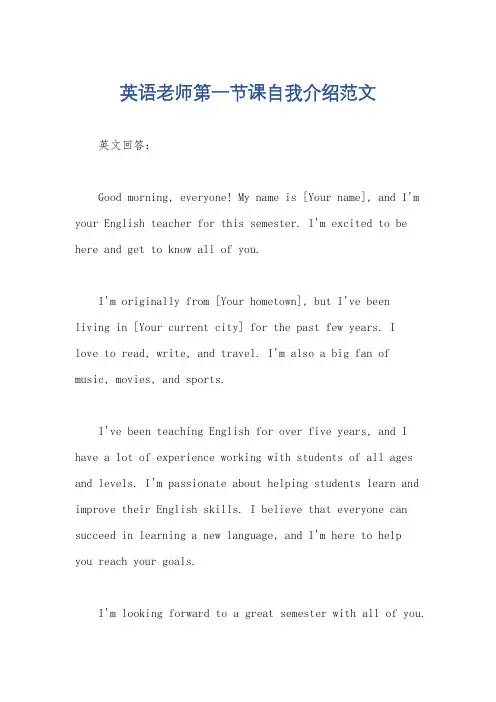 英语老师第一节课自我介绍范文

英文回答：

Good morning, everyone! My name is [Your name], and I'm your English teacher for this semester. I'm excited to be here and get to know all of you.

I'm originally from [Your hometown], but I've been living in [Your current city] for the past few years. I love to read, write, and travel. I'm also a big fan of music, movies, and sports.

I've been teaching English for over five years, and I have a lot of experience working with students of all ages and levels. I'm passionate about helping students learn and improve their English skills. I believe that everyone can succeed in learning a new language, and I'm here to help you reach your goals.

I'm looking forward to a great semester with all of you.